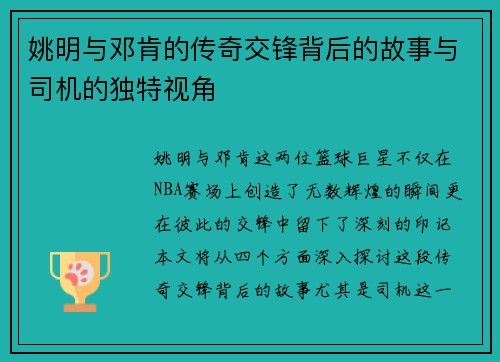 姚明与邓肯的传奇交锋背后的故事与司机的独特视角

姚明与邓肯这两位篮球巨星不仅在NBA赛场上创造了无数辉煌的瞬间更在彼此的交锋中留下了深刻的印记本文将从四个方面深入探讨这段传奇交锋背后的故事尤其是司机这一